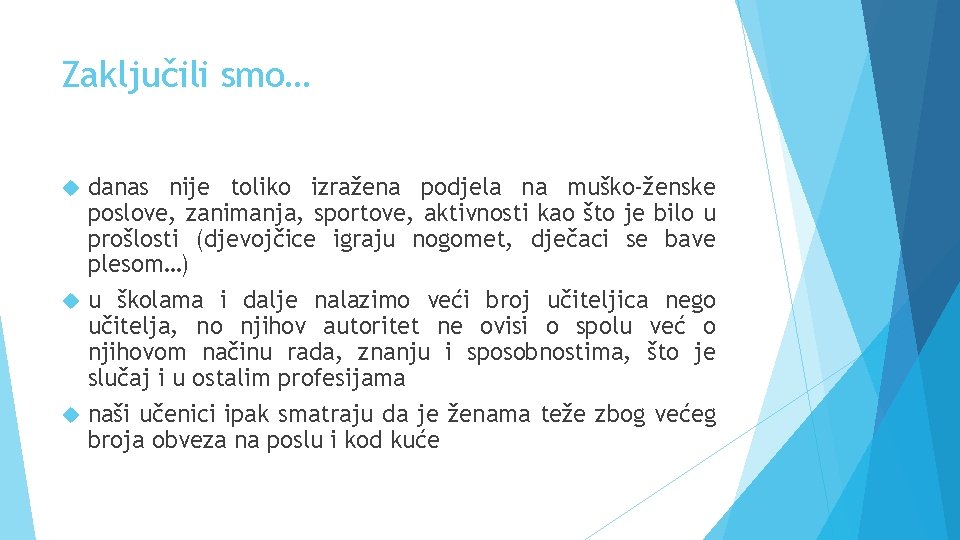 Zaključili smo…

danas nije toliko izražena podjela na muško-ženske poslove, zanimanja, sportove, aktivnosti kao što je bilo u prošlosti (djevojčice igraju nogomet, dječaci se bave plesom…)

u školama i dalje nalazimo veći broj učiteljica nego učitelja, no njihov autoritet ne ovisi o spolu već o njihovom načinu rada, znanju i sposobnostima, što je slučaj i u ostalim profesijama

naši učenici ipak smatraju da je ženama teže zbog većeg broja obveza na poslu i kod kuće